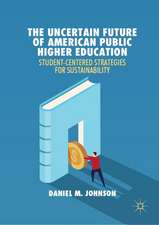 THE UNCERTAIN FUTURE OF AMERICAN PUBLIC HIGHER EDUCATION

STUDENT-CENTERED STRATEGIES FOR SUSTAINABILITY

DANIEL M. JOHNSON